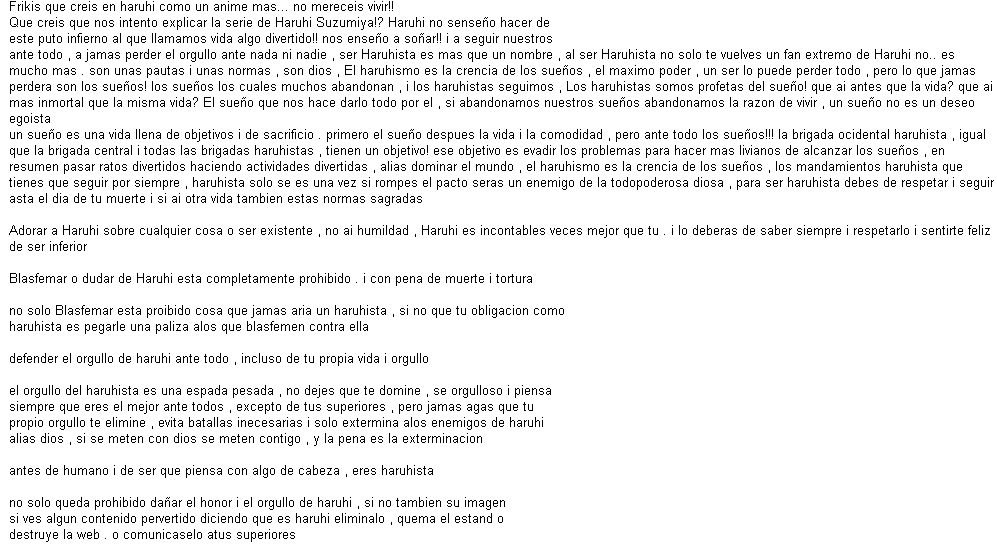 Frikis que creis en haruhi como un anime mas... no mereceis vivir!!
Que creis que nos intento explicar la serie de Haruhi Suzumiya!? Haruhi no senseño hacer de este puto infierno al que llamamos vida algo divertido!! nos enseño a soñar!! i a seguir nuestros ante todo , a jamas perder el orgullo ante nada ni nadie , ser Haruhista es mas que un nombre , al ser Haruhista no solo te vuelves un fan extremo de Haruhi no.. es mucho mas . son unas pautas i unas normas , son dios , El haruhismo es la crencia de los sueños , el maximo poder , un ser lo puede perder todo , pero lo que jamas perdera son los sueños! los sueños los cuales muchos abandonan , i los haruhistas seguimos , Los haruhistas somos profetas del sueño! que ai antes que la vida? que ai mas inmortal que la misma vida? El sueño que nos hace darlo todo por el , si abandonamos nuestros sueños abandonamos la razon de vivir , un sueño no es un deseo egoista
un sueño es una vida llena de objetivos i de sacrificio . primero el sueño despues la vida i la comodidad , pero ante todo los sueños!!! la brigada ocidental haruhista , igual que la brigada central i todas las brigadas haruhistas , tienen un objetivo! ese objetivo es evadir los problemas para hacer mas livianos de alcanzar los sueños , en resumen pasar ratos divertidos haciendo actividades divertidas , alias dominar el mundo , el haruhismo es la crencia de los sueños , los mandamientos haruhista que tienes que seguir por siempre , haruhista solo se es una vez si rompes el pacto seras un enemigo de la todopoderosa diosa , para ser haruhista debes de respetar i seguir asta el dia de tu muerte i si ai otra vida tambien estas normas sagradas

Adorar a Haruhi sobre cualquier cosa o ser existente , no ai humildad , Haruhi es incontables veces mejor que tu . i lo deberas de saber siempre i respetarlo i sentirte feliz de ser inferior

Blasfemar o dudar de Haruhi esta completamente prohibido . i con pena de muerte i tortura

no solo Blasfemar esta proibido cosa que jamas aria un haruhista , si no que tu obligacion como haruhista es pegarle una paliza alos que blasfemen contra ella

defender el orgullo de haruhi ante todo , incluso de tu propia vida i orgullo

el orgullo del haruhista es una espada pesada , no dejes que te domine , se orgulloso i piensa siempre que eres el mejor ante todos , excepto de tus superiores , pero jamas agas que tu propio orgullo te elimine , evita batallas inecesarias i solo extermina alos enemigos de haruhi alias dios , si se meten con dios se meten contigo , y la pena es la exterminacion

antes de humano i de ser que piensa con algo de cabeza , eres haruhista

no solo queda prohibido dañar el honor i el orgullo de haruhi , si no tambien su imagen si ves algun contenido pervertido diciendo que es haruhi eliminalo , quema el estand o destruye la web . o comunicaselo atus superiores